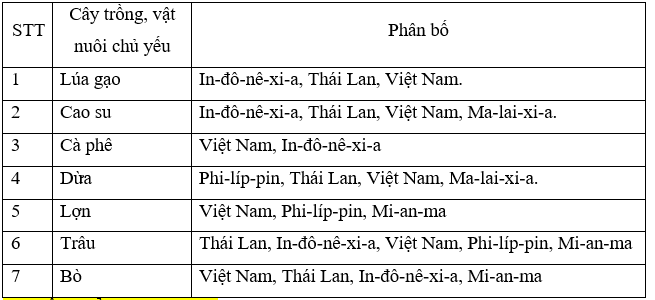 | STT | Cây trồng, vật nuôi chủ yếu | Phân bố |
|---|---|---|
| 1 | Lúa gạo | In-đô-nê-xi-a, Thái Lan, Việt Nam. |
| 2 | Cao su | In-đô-nê-xi-a, Thái Lan, Việt Nam, Ma-lai-xi-a. |
| 3 | Cà phê | Việt Nam, In-đô-nê-xi-a |
| 4 | Dừa | Phi-líp-pin, Thái Lan, Việt Nam, Ma-lai-xi-a. |
| 5 | Lợn | Việt Nam, Phi-líp-pin, Mi-an-ma |
| 6 | Trâu | Thái Lan, In-đô-nê-xi-a, Việt Nam, Phi-líp-pin, Mi-an-ma |
| 7 | Bò | Việt Nam, Thái Lan, In-đô-nê-xi-a, Mi-an-ma |